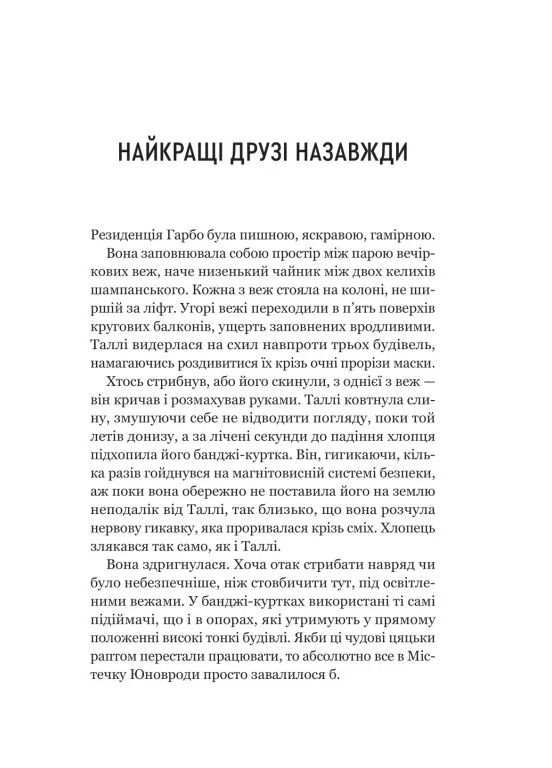 НАЙКРАЩІ ДРУЗІ НАЗАВЖДИ

Резиденція Гарбо була пишною, яскравою, гамірною.

Вона заповнювала собою простір між парою вечіркових веж, наче низенький чайник між двох келихів шампанського. Кожна з веж стояла на колоні, не ширшій за ліфт. Угорі вежі переходили в п'ять поверхів кругових балконів, ущерть заповнених вродливими. Таллі видерлася на схил навпроти трьох будівель, намагаючись роздивитися їх крізь очні прорізи маски.

Хтось стрибнув, або його скинули, з однієї з веж — він кричав і розмахував руками. Таллі ковтнула слину, змушуючи себе не відводити погляду, поки той летів донизу, а за лічені секунди до падіння хлопця підхопила його банджі-куртка. Він, гигикаючи, кілька разів гойднувся на магнітовисній системі безпеки, аж поки вона обережно не поставила його на землю неподалік від Таллі, так близько, що вона розчула нервову гикавку, яка проривалася крізь сміх. Хлопець злякався так само, як і Таллі.

Вона здригнулася. Хоча отак стрибати навряд чи було небезпечніше, ніж стовбичити тут, під освітленими вежами. У банджі-куртках використані ті самі підіймачі, що і в опорах, які утримують у прямому положенні високі тонкі будівлі. Якби ці чудові цяцьки раптом перестали працювати, то абсолютно все в Містечку Юновроди просто завалилося б.